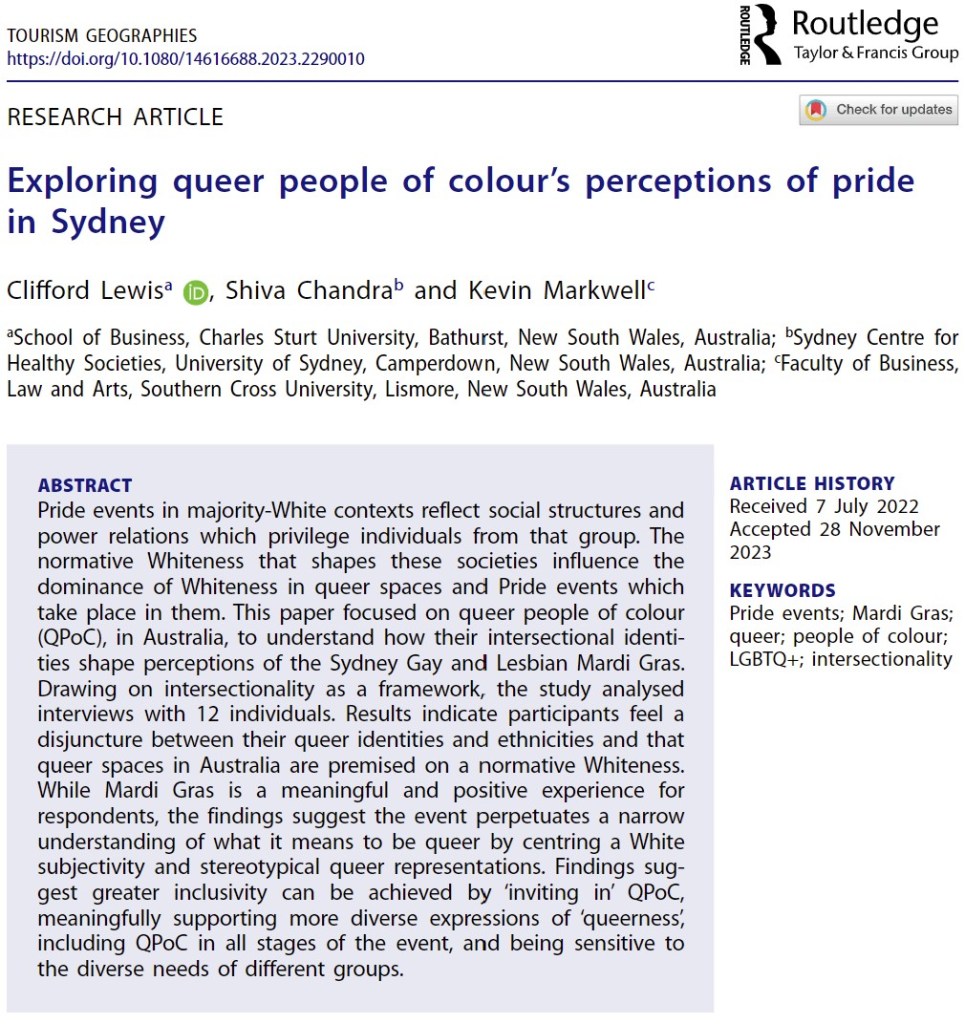 TOURISM GEOGRAPHIES
https://doi.org/10.1080/14616688.2023.2290010

ROUTLEDGE
Routledge
Taylor & Francis Group

RESEARCH ARTICLE

Check for updates

Exploring queer people of colour's perceptions of pride in Sydney

Clifford Lewis$^{a}$, Shiva Chandra$^{b}$ and Kevin Markwell$^{c}$

$^{a}$School of Business, Charles Sturt University, Bathurst, New South Wales, Australia; $^{b}$Sydney Centre for Healthy Societies, University of Sydney, Camperdown, New South Wales, Australia; $^{c}$Faculty of Business, Law and Arts, Southern Cross University, Lismore, New South Wales, Australia

ABSTRACT
Pride events in majority-White contexts reflect social structures and power relations which privilege individuals from that group. The normative Whiteness that shapes these societies influence the dominance of Whiteness in queer spaces and Pride events which take place in them. This paper focused on queer people of colour (QPoC), in Australia, to understand how their intersectional identities shape perceptions of the Sydney Gay and Lesbian Mardi Gras. Drawing on intersectionality as a framework, the study analysed interviews with 12 individuals. Results indicate participants feel a disjuncture between their queer identities and ethnicities and that queer spaces in Australia are premised on a normative Whiteness. While Mardi Gras is a meaningful and positive experience for respondents, the findings suggest the event perpetuates a narrow understanding of what it means to be queer by centring a White subjectivity and stereotypical queer representations. Findings suggest greater inclusivity can be achieved by 'inviting in' QPoC, meaningfully supporting more diverse expressions of 'queerness', including QPoC in all stages of the event, and being sensitive to the diverse needs of different groups.

ARTICLE HISTORY
Received 7 July 2022
Accepted 28 November 2023

KEYWORDS
Pride events; Mardi Gras; queer; people of colour; LGBTQ+; intersectionality